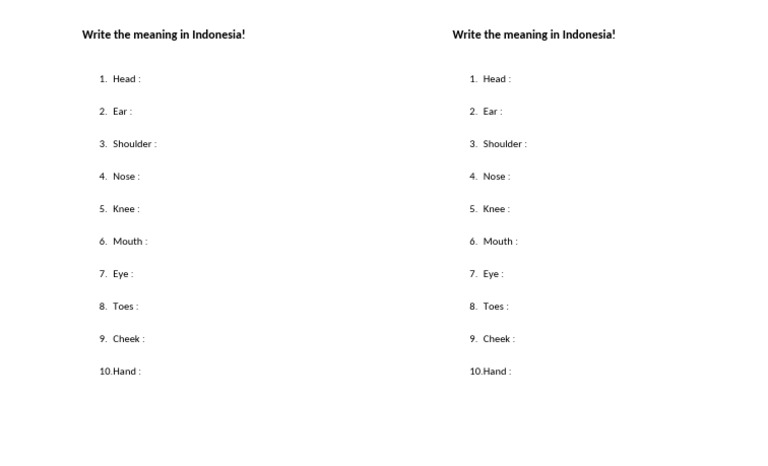 Write the meaning in Indonesia!

1. Head :

2. Ear :

3. Shoulder :

4. Nose :

5. Knee :

6. Mouth :

7. Eye :

8. Toes :

9. Cheek :

10.Hand :

Write the meaning in Indonesia!

1. Head :

2. Ear :

3. Shoulder :

4. Nose :

5. Knee :

6. Mouth :

7. Eye :

8. Toes :

9. Cheek :

10.Hand :